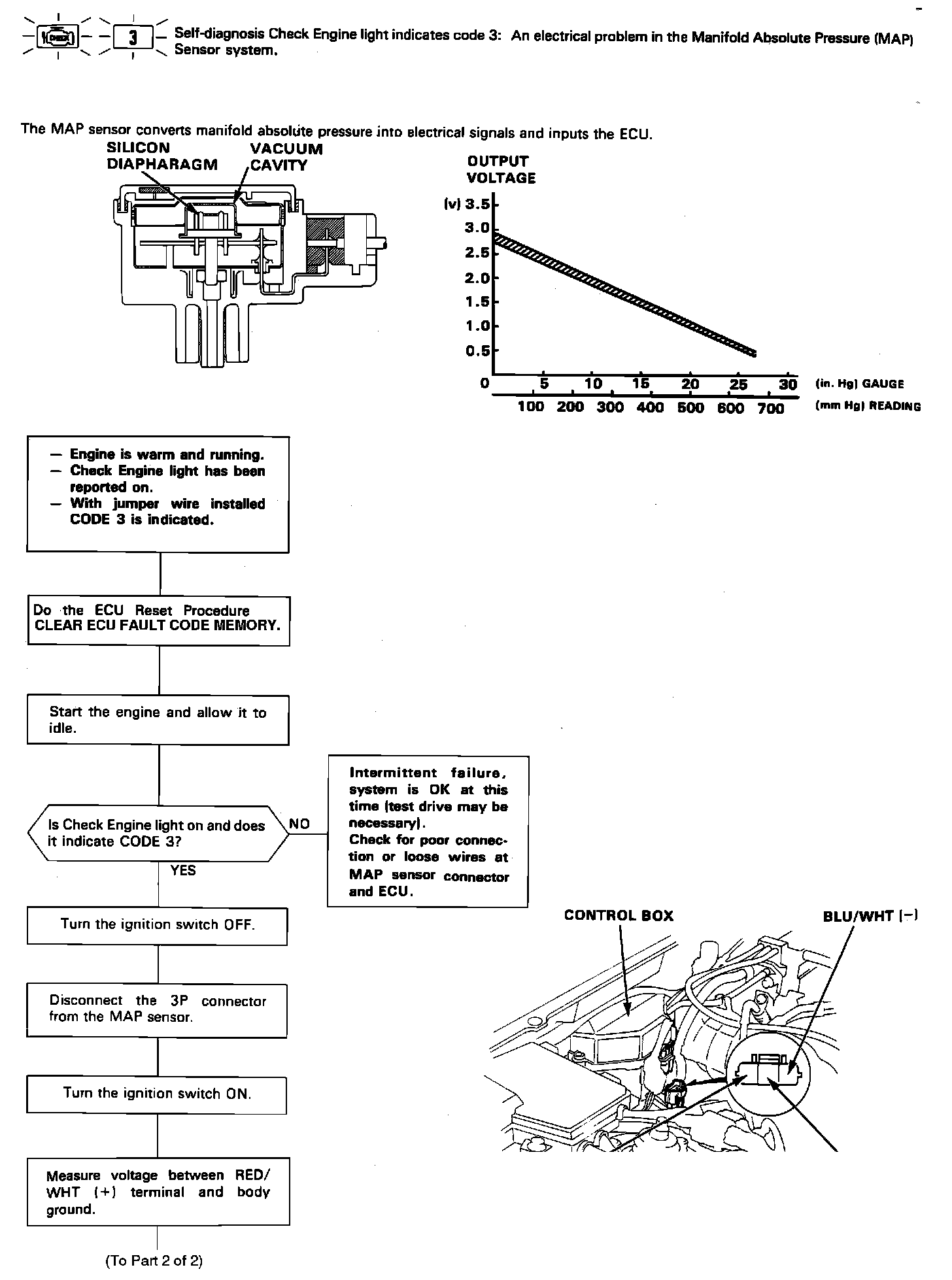 3 Self-diagnosis Check Engine light indicates code 3: An electrical problem in the Manifold Absolute Pressure (MAP) Sensor system.

The MAP sensor converts manifold absolute pressure into electrical signals and inputs the ECU.

SILICON DIAPHARAGM

VACUUM CAVITY

OUTPUT VOLTAGE

(v) 3.5
3.0
2.5
2.0
1.5
1.0
0.5
0

5 10 15 20 25 30 (in. Hg) GAUGE
100 200 300 400 500 600 700 (mm Hg) READING

— Engine is warm and running.
— Check Engine light has been reported on.
— With jumper wire installed CODE 3 is indicated.

Do the ECU Reset Procedure CLEAR ECU FAULT CODE MEMORY.

Start the engine and allow it to idle.

Is Check Engine light on and does it indicate CODE 3?

NO

Intermittent failure, system is OK at this time (test drive may be necessary).
Check for poor connection or loose wires at MAP sensor connector and ECU.

YES

Turn the ignition switch OFF.

Disconnect the 3P connector from the MAP sensor.

Turn the ignition switch ON.

Measure voltage between RED/WHT (+) terminal and body ground.

(To Part 2 of 2)

CONTROL BOX

BLU/WHT (−)